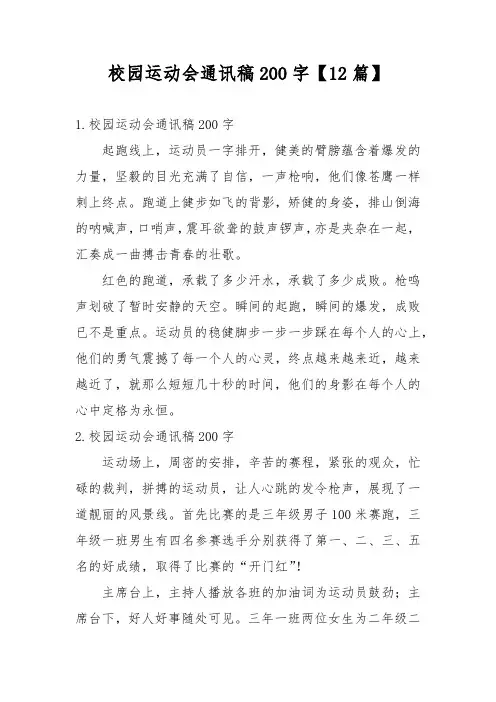 校园运动会通讯稿200字【12篇】

1.校园运动会通讯稿200字

起跑线上，运动员一字排开，健美的臂膀蕴含着爆发的力量，坚毅的目光充满了自信，一声枪响，他们像苍鹰一样刺上终点。跑道上健步如飞的背影，矫健的身姿，排山倒海的呐喊声，口哨声，震耳欲聋的鼓声锣声，亦是夹杂在一起，汇奏成一曲搏击青春的壮歌。

红色的跑道，承载了多少汗水，承载了多少成败。枪鸣声划破了暂时安静的天空。瞬间的起跑，瞬间的爆发，成败已不是重点。运动员的稳健脚步一步一步踩在每个人的心上，他们的勇气震撼了每一个人的心灵，终点越来越近，越来越近了，就那么短短几十秒的时间，他们的身影在每个人的心中定格为永恒。

2.校园运动会通讯稿200字

运动场上，周密的安排，辛苦的赛程，紧张的观众，忙碌的裁判，拼搏的运动员，让人心跳的发令枪声，展现了一道靓丽的风景线。首先比赛的是三年级男子100米赛跑，三年级一班男生有四名参赛选手分别获得了第一、二、三、五名的好成绩，取得了比赛的“开门红”!

主席台上，主持人播放各班的加油词为运动员鼓劲；主席台下，好人好事随处可见。三年一班两位女生为二年级二